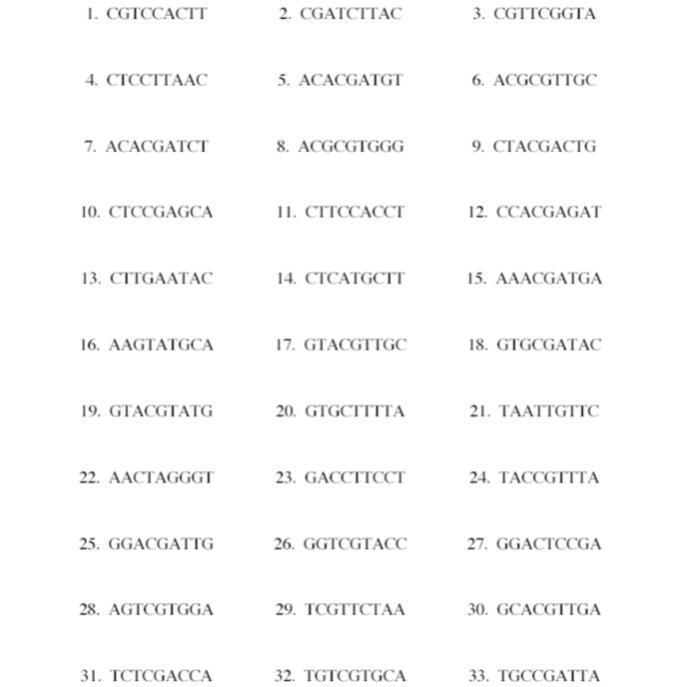 1. CGTCCACTT 2. CGATCTTAC 3. CGTTCGGTA

4. CTCCTTAAC 5. ACACGATGT 6. ACGCGTTGC

7. ACACGATCT 8. ACGCGTGGG 9. CTACGACTG

10. CTCCGAGCA 11. CTTCCACCT 12. CCACGAGAT

13. CTTGAATAC 14. CTCATGCTT 15. AAACGATGA

16. AAGTATGCA 17. GTACGTTGC 18. GTGCGATAC

19. GTACGTATG 20. GTGCTTTTA 21. TAATTGTTC

22. AACTAGGGT 23. GACCTTCCT 24. TACCGTTTA

25. GGACGATTG 26. GGTCGTACC 27. GGACTCCGA

28. AGTCGTGGA 29. TCGTTCTAA 30. GCACGTTGA

31. TCTCGACCA 32. TGTCGTGCA 33. TGCCGATTA